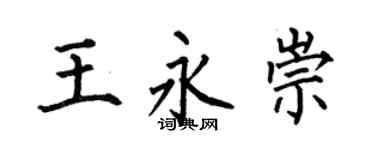 王永崇

词典网